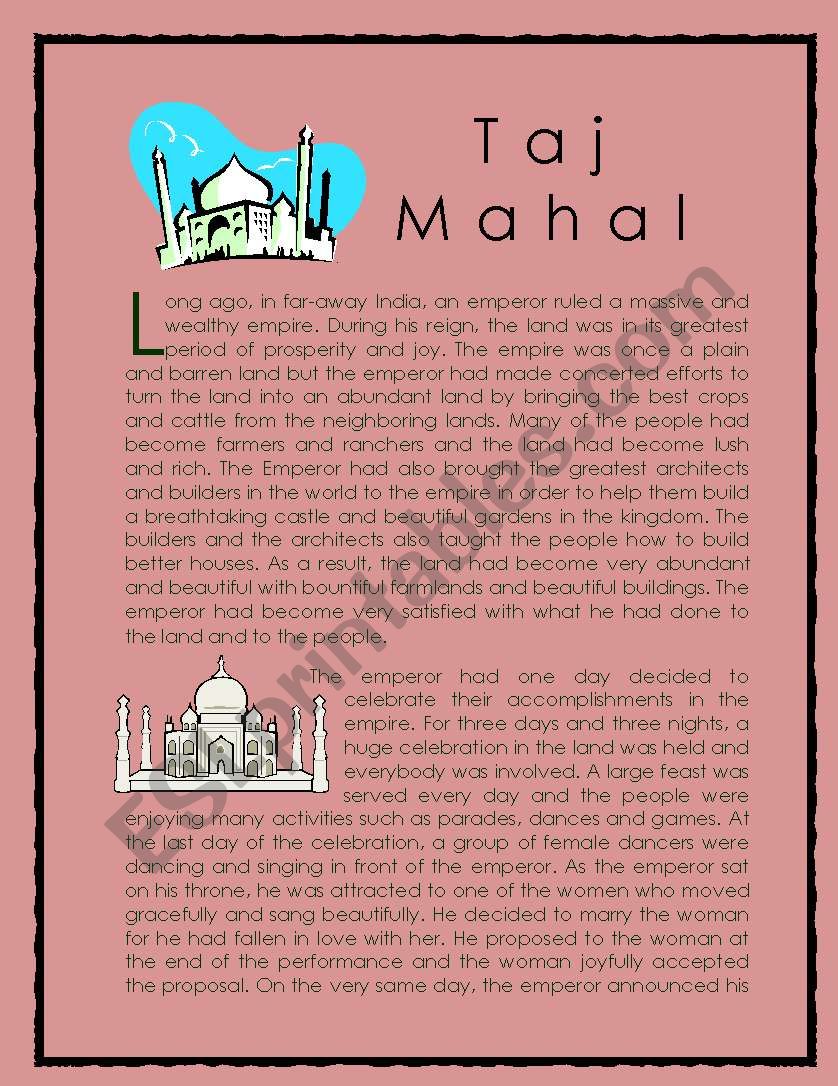 Taj Mahal

Long ago, in far-away India, an emperor ruled a massive and wealthy empire. During his reign, the land was in its greatest period of prosperity and joy. The empire was once a plain and barren land but the emperor had made concerted efforts to turn the land into an abundant land by bringing the best crops and cattle from the neighboring lands. Many of the people had become farmers and ranchers and the land had become lush and rich. The Emperor had also brought the greatest architects and builders in the world to the empire in order to help them build a breathtaking castle and beautiful gardens in the kingdom. The builders and the architects also taught the people how to build better houses. As a result, the land had become very abundant and beautiful with bountiful farmlands and beautiful buildings. The emperor had become very satisfied with what he had done to the land and to the people.

The emperor had one day decided to celebrate their accomplishments in the empire. For three days and three nights, a huge celebration in the land was held and everybody was involved. A large feast was served every day and the people were enjoying many activities such as parades, dances and games. At the last day of the celebration, a group of female dancers were dancing and singing in front of the emperor. As the emperor sat on his throne, he was attracted to one of the women who moved gracefully and sang beautifully. He decided to marry the woman for he had fallen in love with her. He proposed to the woman at the end of the performance and the woman joyfully accepted the proposal. On the very same day, the emperor announced his

ESLprintables.com